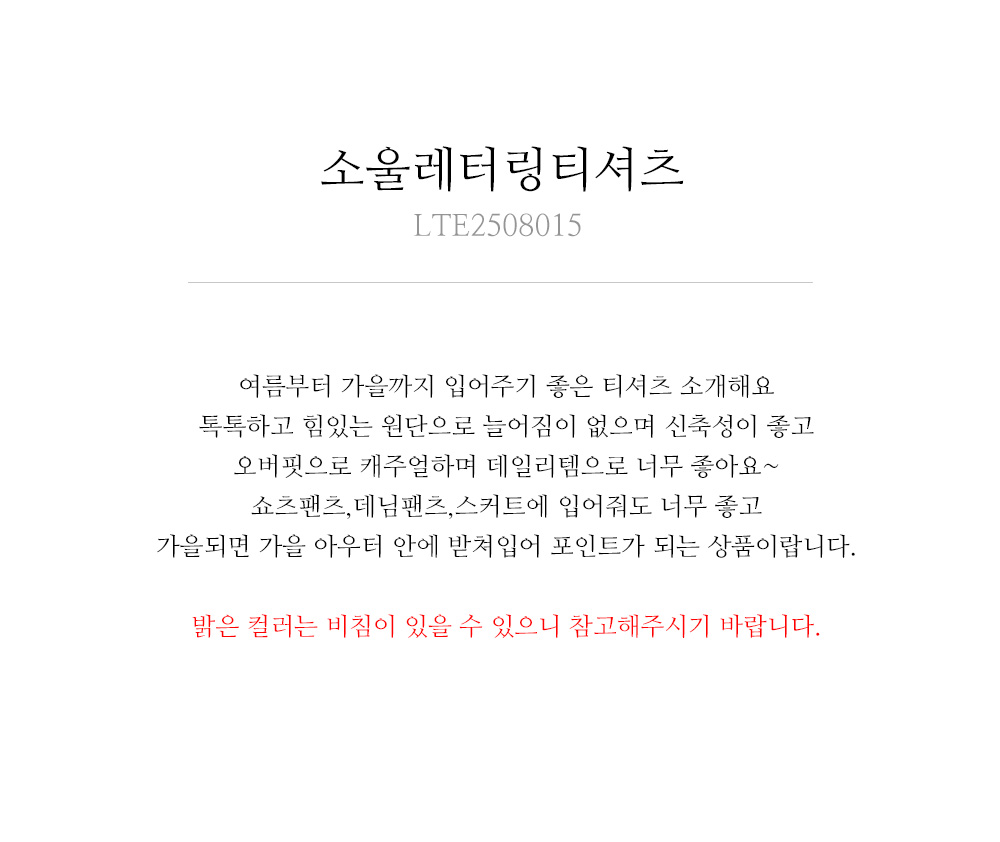 소울레터링티셔츠
LTE2508015

여름부터 가을까지 입어주기 좋은 티셔츠 소개해요
톡톡하고 힘있는 원단으로 늘어짐이 없으며 신축성이 좋고
오버핏으로 캐주얼하며 데일리템으로 너무 좋아요~
쇼츠팬츠,데님팬츠,스커트에 입어줘도 너무 좋고
가을되면 가을 아우터 안에 받쳐입어 포인트가 되는 상품이랍니다.

밝은 컬러는 비침이 있을 수 있으니 참고해주시기 바랍니다.